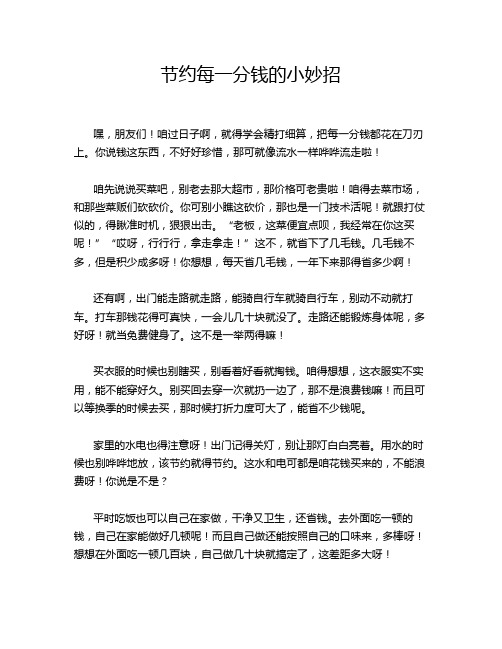 节约每一分钱的小妙招

嘿，朋友们！咱过日子啊，就得学会精打细算，把每一分钱都花在刀刃上。你说钱这东西，不好好珍惜，那可就像流水一样哗哗流走啦！

咱先说说买菜吧，别老去那大超市，那价格可老贵啦！咱得去菜市场，和那些菜贩们砍砍价。你可别小瞧这砍价，那也是一门技术活呢！就跟打仗似的，得瞅准时机，狠狠出击。“老板，这菜便宜点呗，我经常在你这买呢！”“哎呀，行行行，拿走拿走！”这不，就省下了几毛钱。几毛钱不多，但是积少成多呀！你想想，每天省几毛钱，一年下来那得省多少啊！

还有啊，出门能走路就走路，能骑自行车就骑自行车，别动不动就打车。打车那钱花得可真快，一会儿几十块就没了。走路还能锻炼身体呢，多好呀！就当免费健身了。这不是一举两得嘛！

买衣服的时候也别瞎买，别看着好看就掏钱。咱得想想，这衣服实不实用，能不能穿好久。别买回去穿一次就扔一边了，那不是浪费钱嘛！而且可以等换季的时候去买，那时候打折力度可大了，能省不少钱呢。

家里的水电也得注意呀！出门记得关灯，别让那灯白白亮着。用水的时候也别哗哗地放，该节约就得节约。这水和电可都是咱花钱买来的，不能浪费呀！你说是不是？

平时吃饭也可以自己在家做，干净又卫生，还省钱。去外面吃一顿的钱，自己在家能做好几顿呢！而且自己做还能按照自己的口味来，多棒呀！想想在外面吃一顿几百块，自己做几十块就搞定了，这差距多大呀！